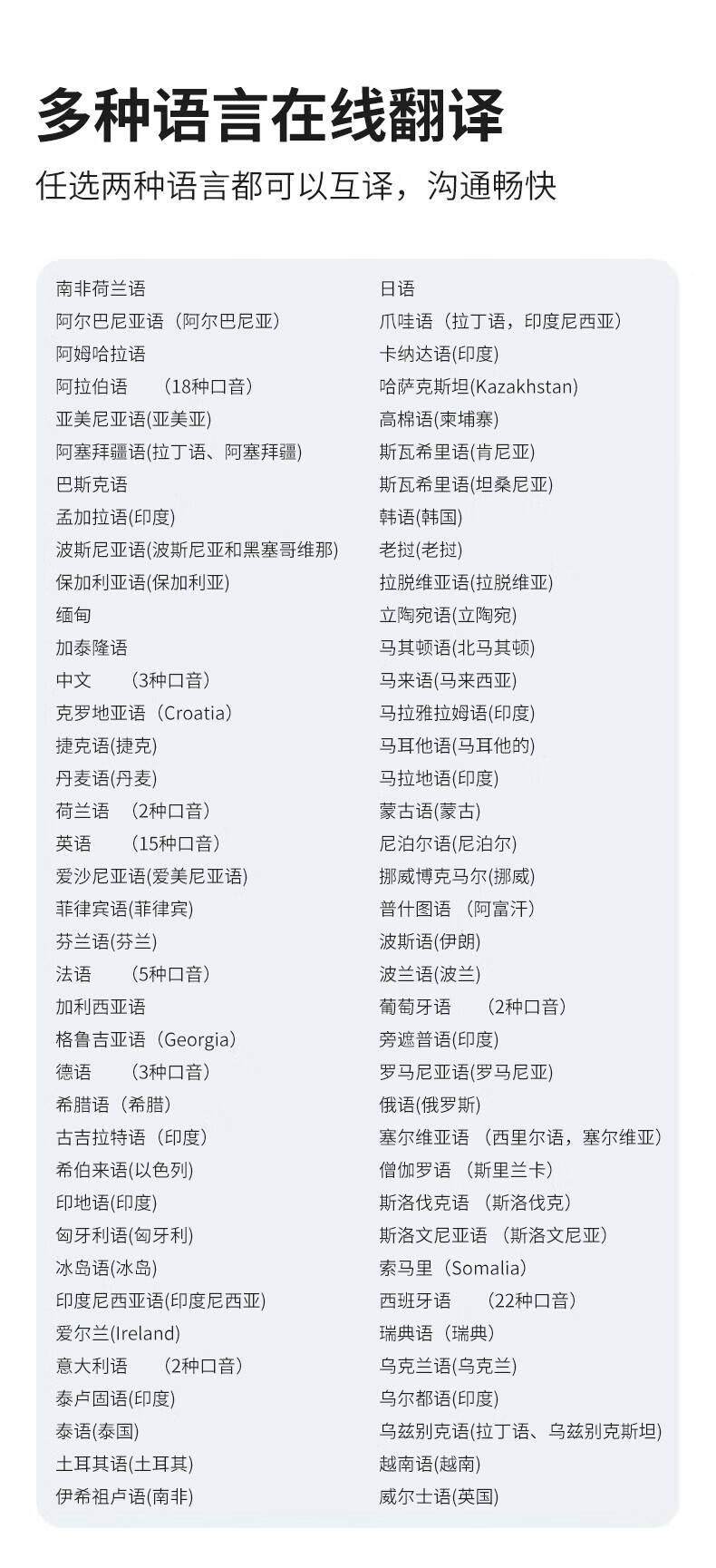 多种语言在线翻译

任选两种语言都可以互译，沟通畅快

南非荷兰语
阿尔巴尼亚语（阿尔巴尼亚）
阿姆哈拉语
阿拉伯语 （18种口音）
亚美尼亚语(亚美亚)
阿塞拜疆语(拉丁语、阿塞拜疆)
巴斯克语
孟加拉语(印度)
波斯尼亚语(波斯尼亚和黑塞哥维那)
保加利亚语(保加利亚)
缅甸
加泰隆语
中文 （3种口音）
克罗地亚语（Croatia）
捷克语(捷克)
丹麦语(丹麦)
荷兰语 （2种口音）
英语 （15种口音）
爱沙尼亚语(爱美尼亚语)
菲律宾语(菲律宾)
芬兰语(芬兰)
法语 （5种口音）
加利西亚语
格鲁吉亚语（Georgia）
德语 （3种口音）
希腊语（希腊）
古吉拉特语（印度）
希伯来语(以色列)
印地语(印度)
匈牙利语(匈牙利)
冰岛语(冰岛)
印度尼西亚语(印度尼西亚)
爱尔兰(Ireland)
意大利语 （2种口音）
泰卢固语(印度)
泰语(泰国)
土耳其语(土耳其)
伊希祖卢语(南非)

日语
爪哇语（拉丁语，印度尼西亚）
卡纳达语(印度)
哈萨克斯坦(Kazakhstan)
高棉语(柬埔寨)
斯瓦希里语(肯尼亚)
斯瓦希里语(坦桑尼亚)
韩语(韩国)
老挝(老挝)
拉脱维亚语(拉脱维亚)
立陶宛语(立陶宛)
马其顿语(北马其顿)
马来语(马来西亚)
马拉雅拉姆语(印度)
马耳他语(马耳他的)
马拉地语(印度)
蒙古语(蒙古)
尼泊尔语(尼泊尔)
挪威博克马尔(挪威)
普什图语 （阿富汗）
波斯语(伊朗)
波兰语(波兰)
葡萄牙语 （2种口音）
旁遮普语(印度)
罗马尼亚语(罗马尼亚)
俄语(俄罗斯)
塞尔维亚语 （西里尔语，塞尔维亚）
僧伽罗语 （斯里兰卡）
斯洛伐克语 （斯洛伐克）
斯洛文尼亚语 （斯洛文尼亚）
索马里（Somalia）
西班牙语 （22种口音）
瑞典语（瑞典）
乌克兰语(乌克兰)
乌尔都语(印度)
乌兹别克语(拉丁语、乌兹别克斯坦)
越南语(越南)
威尔士语(英国)